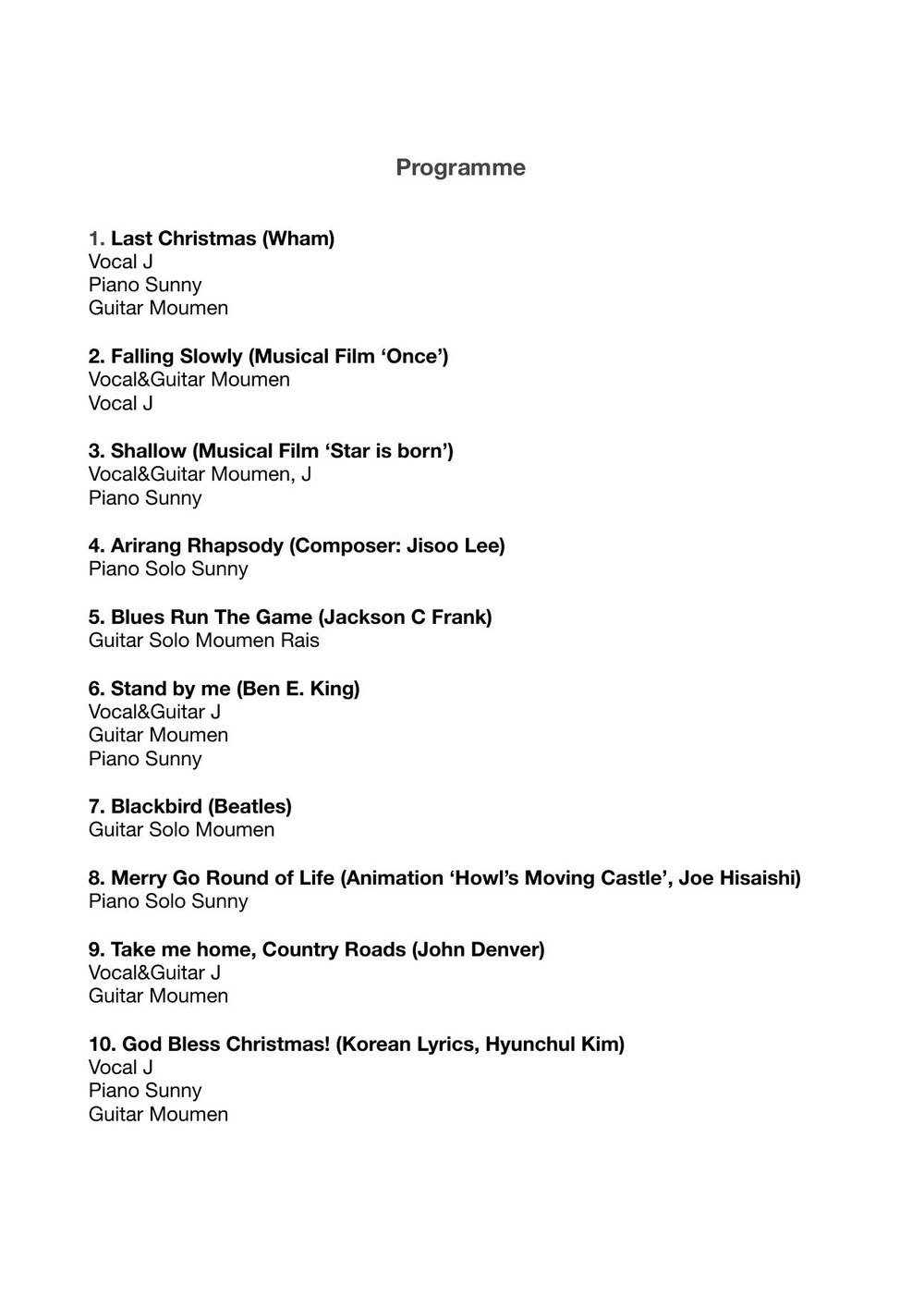 Programme

1. Last Christmas (Wham)
Vocal J
Piano Sunny
Guitar Moumen

2. Falling Slowly (Musical Film 'Once')
Vocal&Guitar Moumen
Vocal J

3. Shallow (Musical Film 'Star is born')
Vocal&Guitar Moumen, J
Piano Sunny

4. Arirang Rhapsody (Composer: Jisoo Lee)
Piano Solo Sunny

5. Blues Run The Game (Jackson C Frank)
Guitar Solo Moumen Rais

6. Stand by me (Ben E. King)
Vocal&Guitar J
Guitar Moumen
Piano Sunny

7. Blackbird (Beatles)
Guitar Solo Moumen

8. Merry Go Round of Life (Animation 'Howl's Moving Castle', Joe Hisaishi)
Piano Solo Sunny

9. Take me home, Country Roads (John Denver)
Vocal&Guitar J
Guitar Moumen

10. God Bless Christmas! (Korean Lyrics, Hyunchul Kim)
Vocal J
Piano Sunny
Guitar Moumen